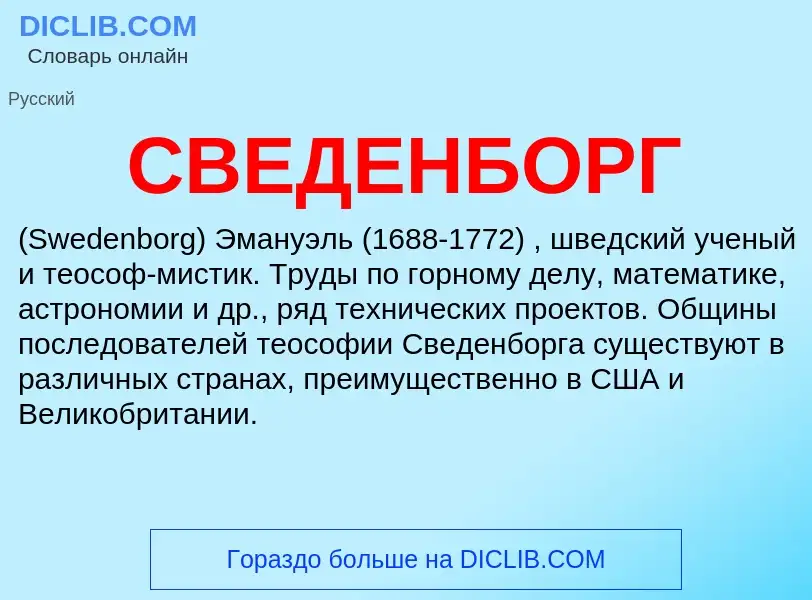 DICLIB.COM
Словарь онлайн

Русский

СВЕДЕНБОРГ

(Swedenborg) Эмануэль (1688-1772) , шведский ученый и теософ-мистик. Труды по горному делу, математике, астрономии и др., ряд технических проектов. Общины последователей теософии Сведенборга существуют в различных странах, преимущественно в США и Великобритании.

Гораздо больше на DICLIB.COM